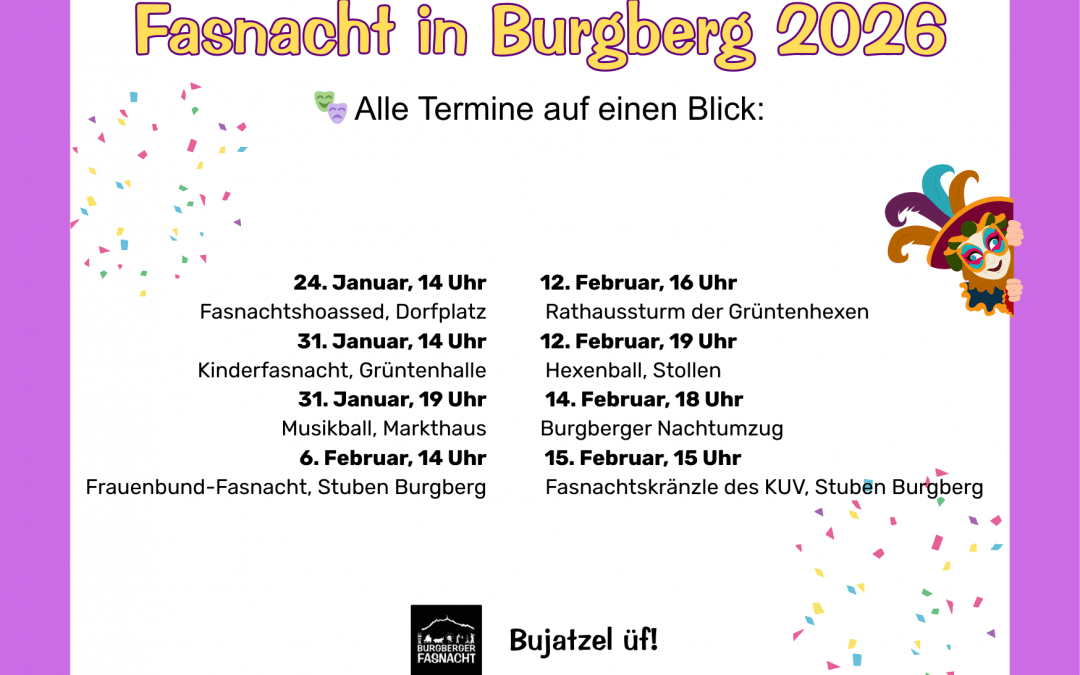 Fasnacht in Burgberg 2026

Alle Termine auf einen Blick:

24. Januar, 14 Uhr
Fasnachtshoassed, Dorfplatz
31. Januar, 14 Uhr
Kinderfasnacht, Grüntenhalle
31. Januar, 19 Uhr
Musikball, Markthaus
6. Februar, 14 Uhr
Frauenbund-Fasnacht, Stuben Burgberg

12. Februar, 16 Uhr
Rathaussturm der Grüntenhexen
12. Februar, 19 Uhr
Hexenball, Stollen
14. Februar, 18 Uhr
Burgberger Nachtumzug
15. Februar, 15 Uhr
Fasnachtskränzle des KUV, Stuben Burgberg

BURGBERGER FASNACHT

Bujatzel üf!